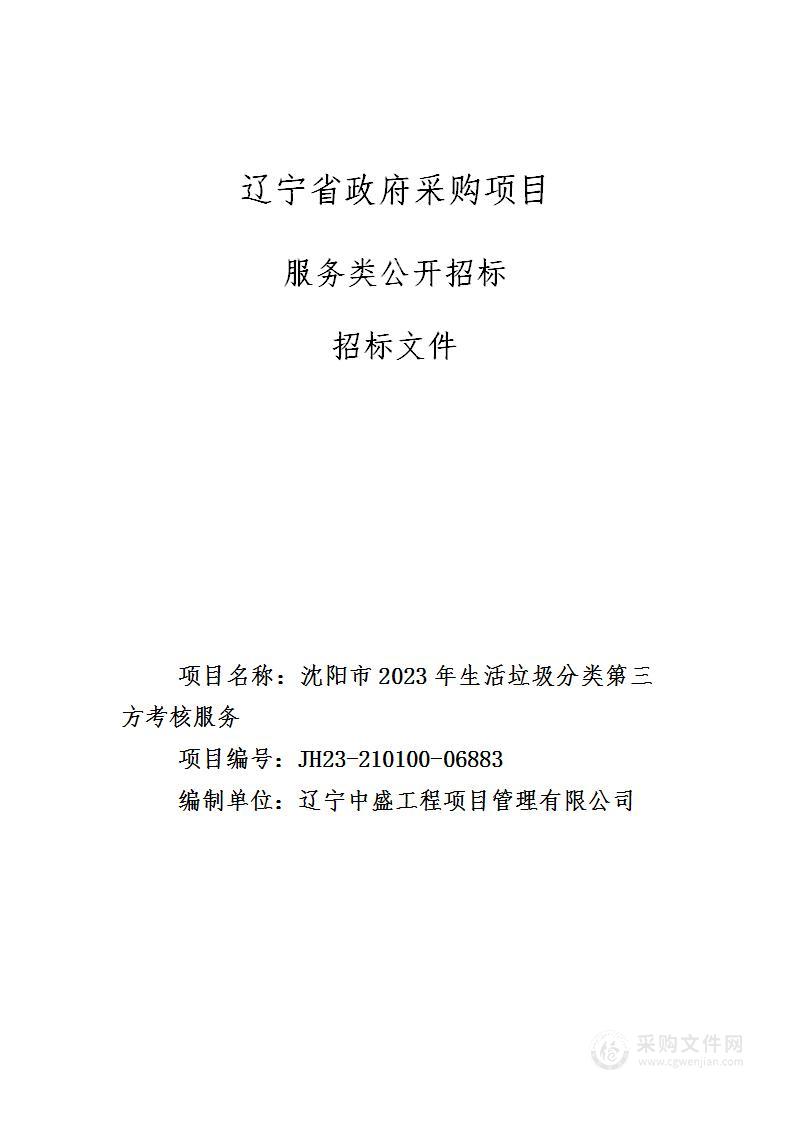 辽宁省政府采购项目

服务类公开招标

招标文件

项目名称：沈阳市 2023 年生活垃圾分类第三方考核服务

项目编号：JH23-210100-06883

编制单位：辽宁中盛工程项目管理有限公司

采购文件网
www.cgwenjian.com